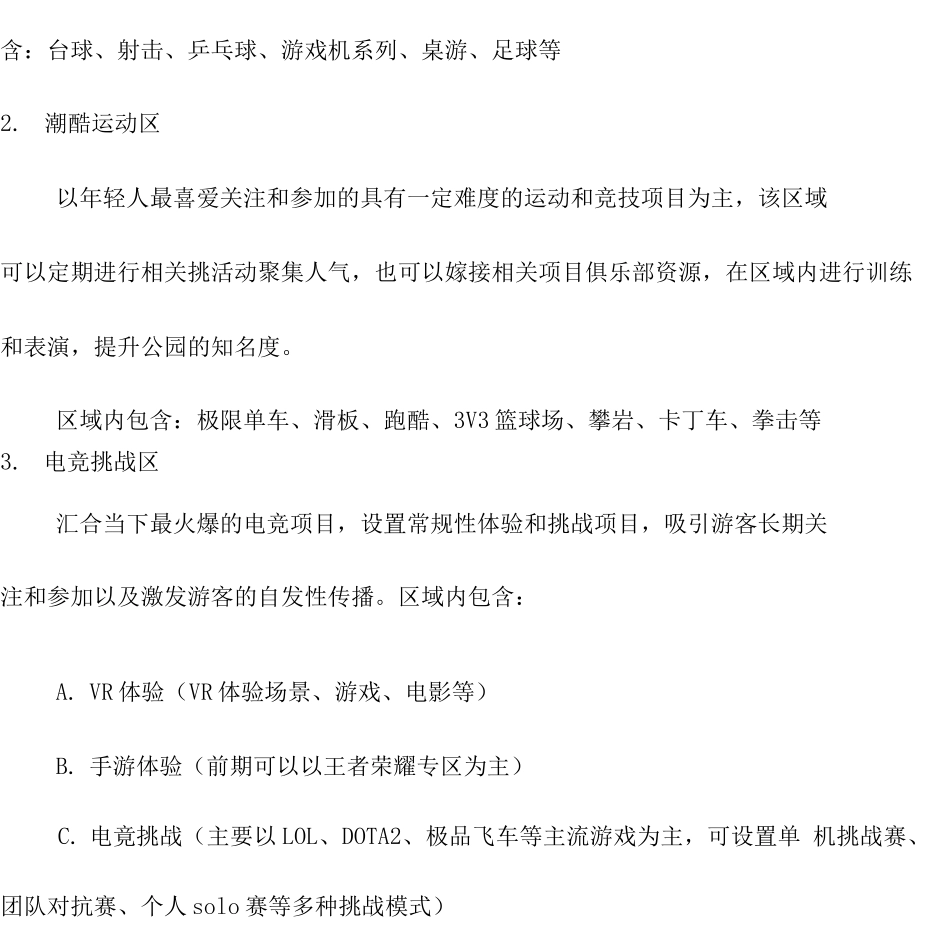 含：台球、射击、乒乓球、游戏机系列、桌游、足球等

2. 潮酷运动区

以年轻人最喜爱关注和参加的具有一定难度的运动和竞技项目为主，该区域可以定期进行相关挑活动聚集人气，也可以嫁接相关项目俱乐部资源，在区域内进行训练和表演，提升公园的知名度。

区域内包含：极限单车、滑板、跑酷、3V3 篮球场、攀岩、卡丁车、拳击等

3. 电竞挑战区

汇合当下最火爆的电竞项目，设置常规性体验和挑战项目，吸引游客长期关注和参加以及激发游客的自发性传播。区域内包含：

A. VR 体验（VR 体验场景、游戏、电影等）

B. 手游体验（前期可以以王者荣耀专区为主）

C. 电竞挑战（主要以 LOL、DOTA2、极品飞车等主流游戏为主，可设置单 机挑战赛、团队对抗赛、个人 solo 赛等多种挑战模式）